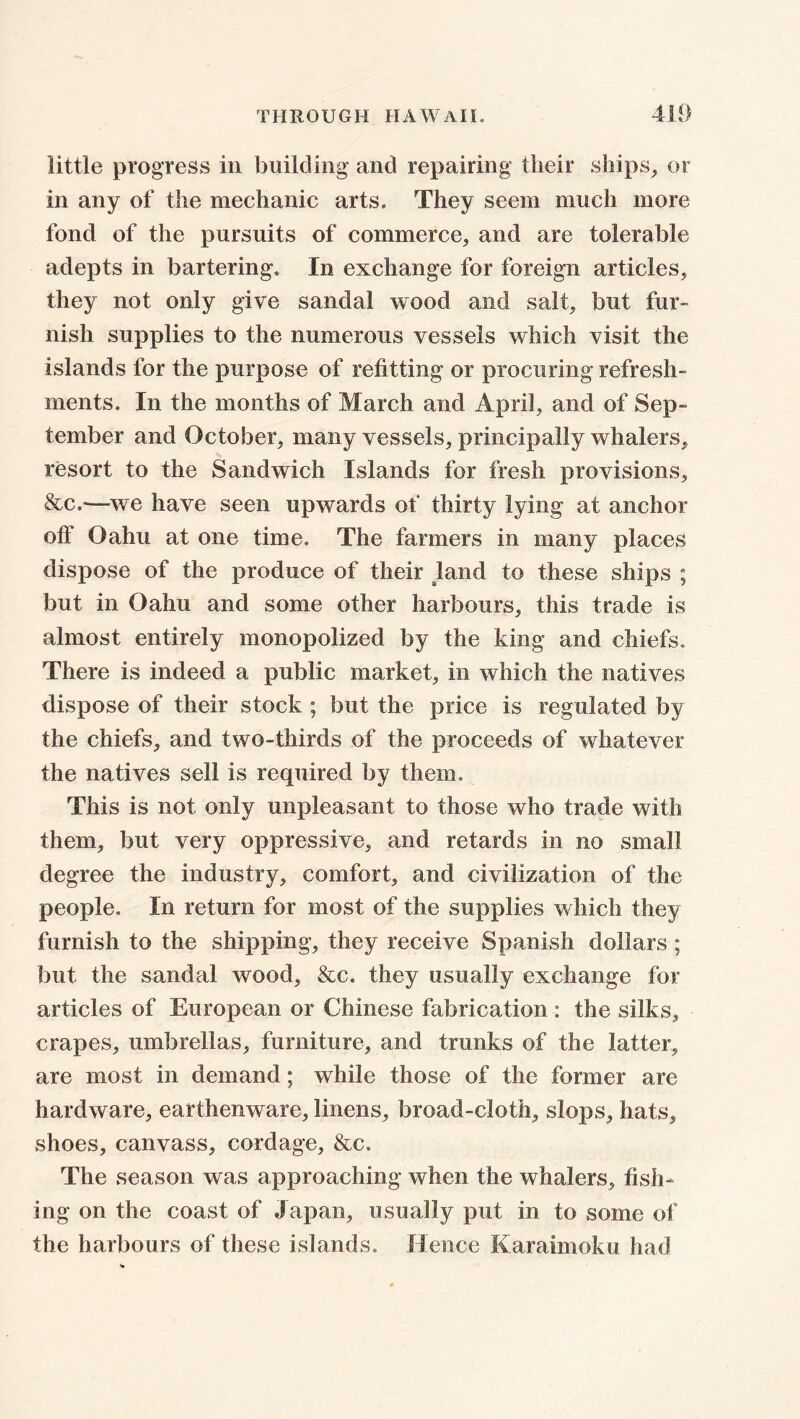 THROUGH HAWAII. 419

little progress in building and repairing their ships, or in any of the mechanic arts. They seem much more fond of the pursuits of commerce, and are tolerable adepts in bartering. In exchange for foreign articles, they not only give sandal wood and salt, but furnish supplies to the numerous vessels which visit the islands for the purpose of refitting or procuring refreshments. In the months of March and April, and of September and October, many vessels, principally whalers, resort to the Sandwich Islands for fresh provisions, &c.—we have seen upwards of thirty lying at anchor off Oahu at one time. The farmers in many places dispose of the produce of their land to these ships ; but in Oahu and some other harbours, this trade is almost entirely monopolized by the king and chiefs. There is indeed a public market, in which the natives dispose of their stock ; but the price is regulated by the chiefs, and two-thirds of the proceeds of whatever the natives sell is required by them.

This is not only unpleasant to those who trade with them, but very oppressive, and retards in no small degree the industry, comfort, and civilization of the people. In return for most of the supplies which they furnish to the shipping, they receive Spanish dollars ; but the sandal wood, &c. they usually exchange for articles of European or Chinese fabrication : the silks, crapes, umbrellas, furniture, and trunks of the latter, are most in demand ; while those of the former are hardware, earthenware, linens, broad-cloth, slops, hats, shoes, canvass, cordage, &c.

The season was approaching when the whalers, fishing on the coast of Japan, usually put in to some of the harbours of these islands. Hence Karaimoku had